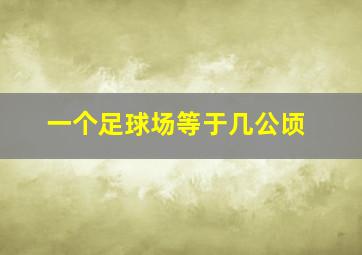 一个足球场等于几公顷